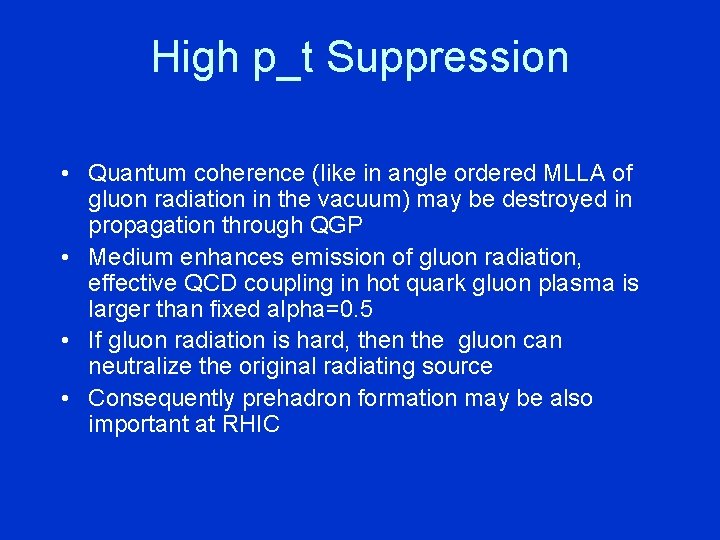 High p_t Suppression

• Quantum coherence (like in angle ordered MLLA of gluon radiation in the vacuum) may be destroyed in propagation through QGP
• Medium enhances emission of gluon radiation, effective QCD coupling in hot quark gluon plasma is larger than fixed alpha=0.5
• If gluon radiation is hard, then the gluon can neutralize the original radiating source
• Consequently prehadron formation may be also important at RHIC